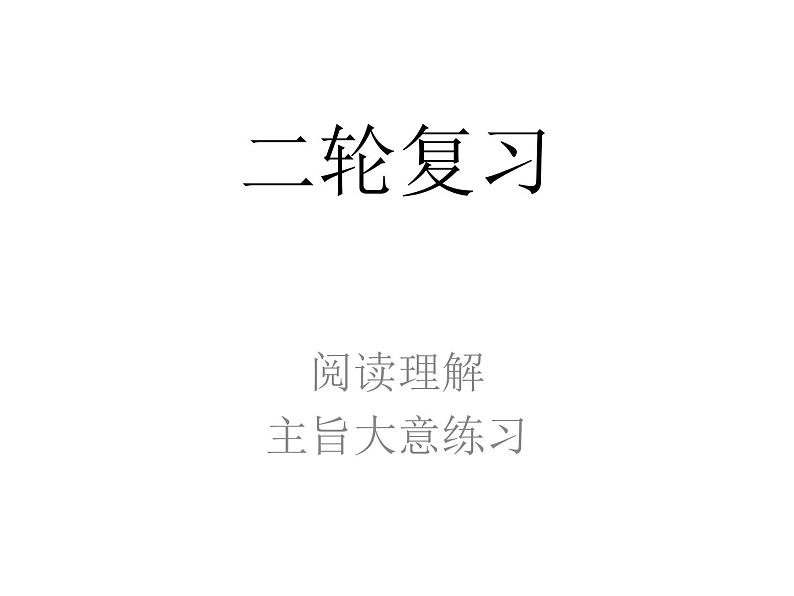 二轮复习

阅读理解
主旨大意练习